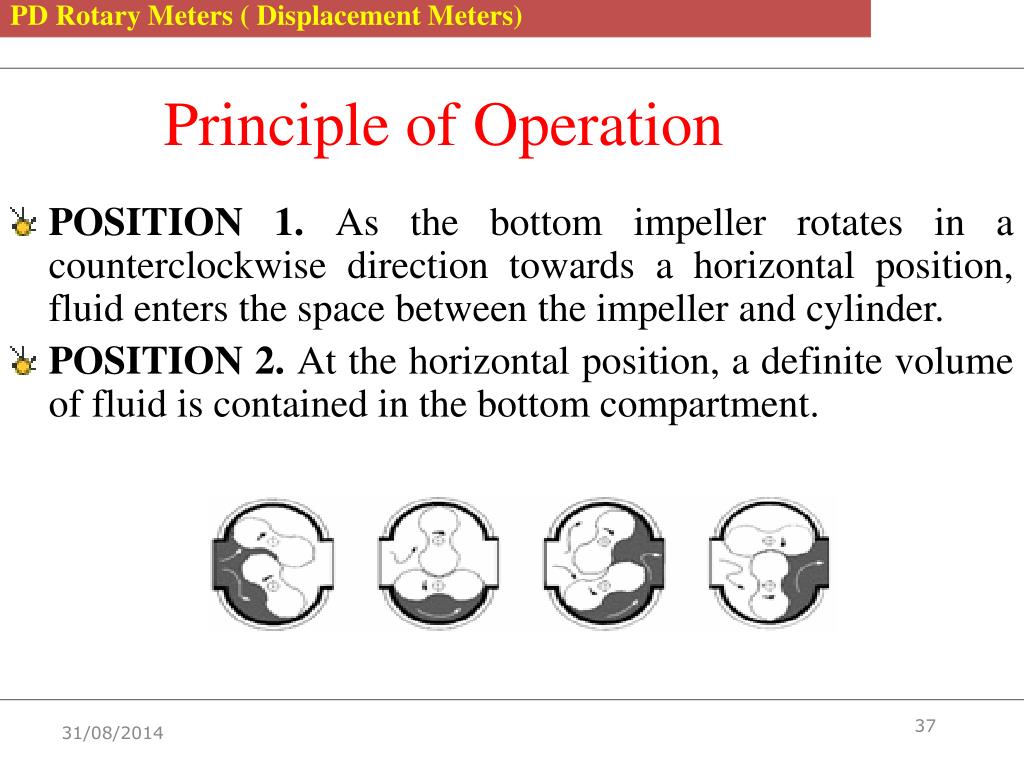 PD Rotary Meters ( Displacement Meters)

Principle of Operation

POSITION 1. As the bottom impeller rotates in a counterclockwise direction towards a horizontal position, fluid enters the space between the impeller and cylinder.

POSITION 2. At the horizontal position, a definite volume of fluid is contained in the bottom compartment.

31/08/2014

37